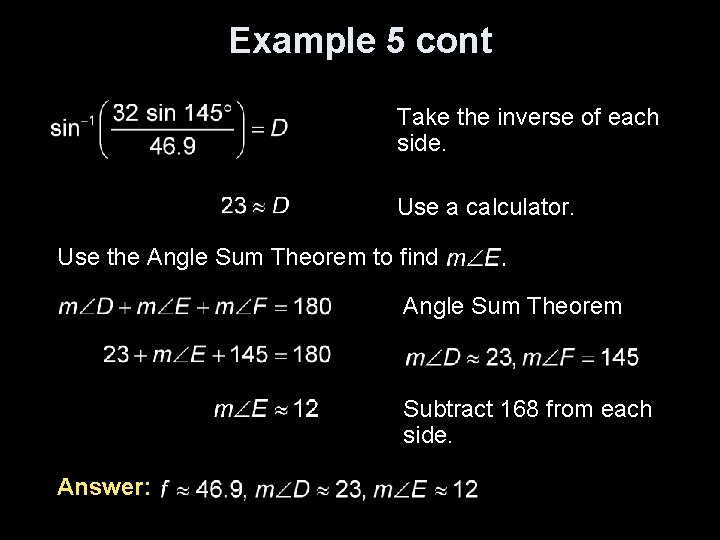 Example 5 cont

$\sin^{-1}\left(\frac{32 \sin 145°}{46.9}\right) = D$ Take the inverse of each side.

$23 \approx D$ Use a calculator.

Use the Angle Sum Theorem to find $m\angle E$.

$m\angle D + m\angle E + m\angle F = 180$ Angle Sum Theorem

$23 + m\angle E + 145 = 180$ $m\angle D \approx 23, m\angle F = 145$

$m\angle E \approx 12$ Subtract 168 from each side.

Answer: $f \approx 46.9, m\angle D \approx 23, m\angle E \approx 12$